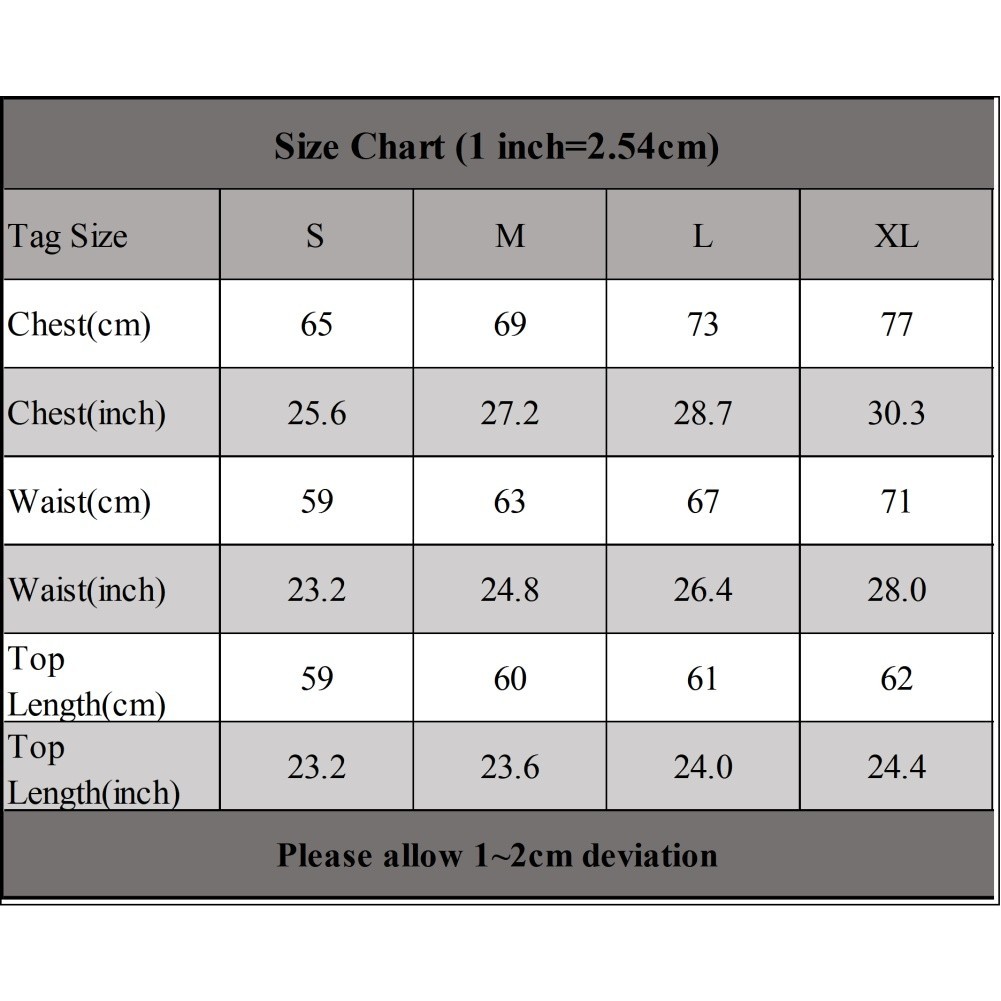 Size Chart (1 inch=2.54cm)

| Tag Size | S | M | L | XL |
|---|---|---|---|---|
| Chest(cm) | 65 | 69 | 73 | 77 |
| Chest(inch) | 25.6 | 27.2 | 28.7 | 30.3 |
| Waist(cm) | 59 | 63 | 67 | 71 |
| Waist(inch) | 23.2 | 24.8 | 26.4 | 28.0 |
| Top Length(cm) | 59 | 60 | 61 | 62 |
| Top Length(inch) | 23.2 | 23.6 | 24.0 | 24.4 |

Please allow 1~2cm deviation